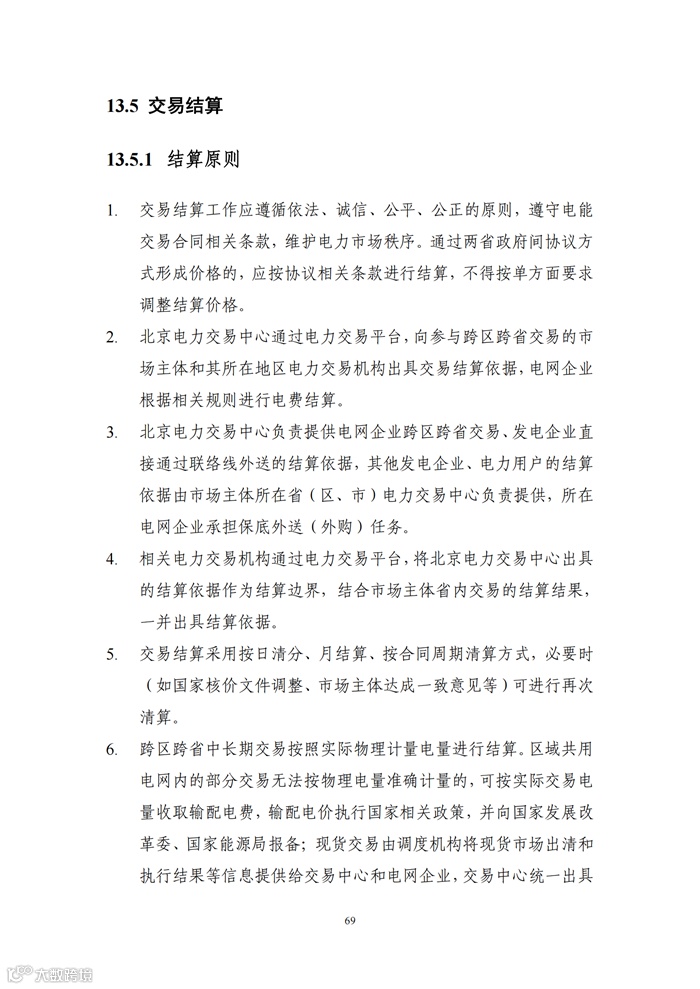 13.5 交易结算

13.5.1 结算原则

1. 交易结算工作应遵循依法、诚信、公平、公正的原则，遵守电能交易合同相关条款，维护电力市场秩序。通过两省政府间协议方式形成价格的，应按协议相关条款进行结算，不得按单方面要求调整结算价格。

2. 北京电力交易中心通过电力交易平台，向参与跨区跨省交易的市场主体和其所在地区电力交易机构出具交易结算依据，电网企业根据相关规则进行电费结算。

3. 北京电力交易中心负责提供电网企业跨区跨省交易、发电企业直接通过联络线外送的结算依据，其他发电企业、电力用户的结算依据由市场主体所在省（区、市）电力交易中心负责提供，所在电网企业承担保底外送（外购）任务。

4. 相关电力交易机构通过电力交易平台，将北京电力交易中心出具的结算依据作为结算边界，结合市场主体省内交易的结算结果，一并出具结算依据。

5. 交易结算采用按日清分、月结算、按合同周期清算方式，必要时（如国家核价文件调整、市场主体达成一致意见等）可进行再次清算。

6. 跨区跨省中长期交易按照实际物理计量电量进行结算。区域共用电网内的部分交易无法按物理电量准确计量的，可按实际交易电量收取输配电费，输配电价执行国家相关政策，并向国家发展改革委、国家能源局报备；现货交易由调度机构将现货市场出清和执行结果等信息提供给交易中心和电网企业，交易中心统一出具

69

大数跨境